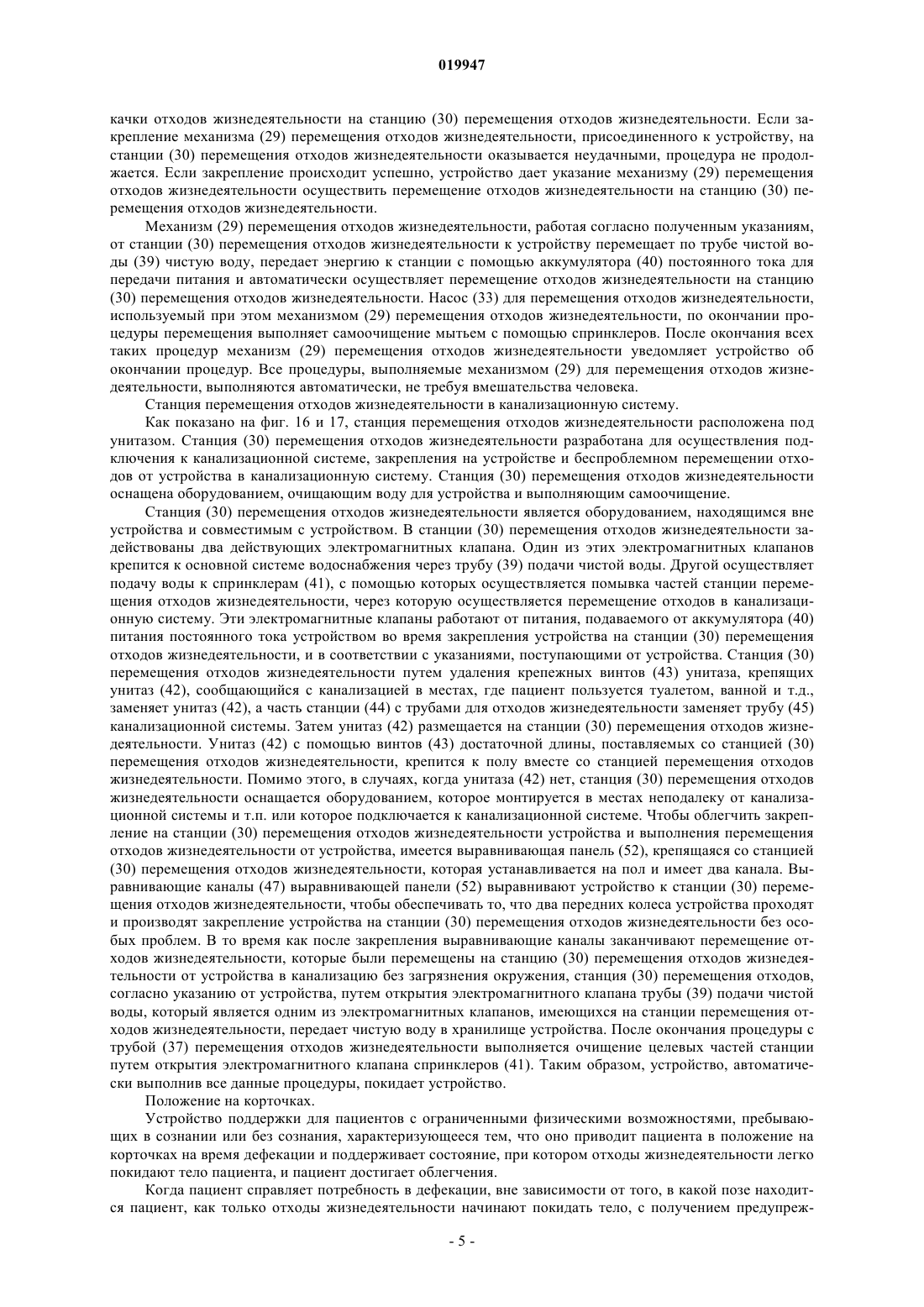 019947

качки отходов жизнедеятельности на станцию (30) перемещения отходов жизнедеятельности. Если закрепление механизма (29) перемещения отходов жизнедеятельности, присоединенного к устройству, на станции (30) перемещения отходов жизнедеятельности оказывается неудачными, процедура не продолжается. Если закрепление происходит успешно, устройство дает указание механизму (29) перемещения отходов жизнедеятельности осуществить перемещение отходов жизнедеятельности на станцию (30) перемещения отходов жизнедеятельности.

Механизм (29) перемещения отходов жизнедеятельности, работая согласно полученным указаниям, от станции (30) перемещения отходов жизнедеятельности к устройству перемещает по трубе чистой воды (39) чистую воду, передает энергию к станции с помощью аккумулятора (40) постоянного тока для передачи питания и автоматически осуществляет перемещение отходов жизнедеятельности на станцию (30) перемещения отходов жизнедеятельности. Насос (33) для перемещения отходов жизнедеятельности, используемый при этом механизмом (29) перемещения отходов жизнедеятельности, по окончании процедуры перемещения выполняет самоочищение мытьем с помощью спринклеров. После окончания всех таких процедур механизм (29) перемещения отходов жизнедеятельности уведомляет устройство об окончании процедур. Все процедуры, выполняемые механизмом (29) для перемещения отходов жизнедеятельности, выполняются автоматически, не требуя вмешательства человека.

Станция перемещения отходов жизнедеятельности в канализационную систему.

Как показано на фиг. 16 и 17, станция перемещения отходов жизнедеятельности расположена под унитазом. Станция (30) перемещения отходов жизнедеятельности разработана для осуществления подключения к канализационной системе, закрепления на устройстве и беспроблемном перемещении отходов от устройства в канализационную систему. Станция (30) перемещения отходов жизнедеятельности оснащена оборудованием, очищающим воду для устройства и выполняющим самоочищение.

Станция (30) перемещения отходов жизнедеятельности является оборудованием, находящимся вне устройства и совместимым с устройством. В станции (30) перемещения отходов жизнедеятельности задействованы два действующих электромагнитных клапана. Один из этих электромагнитных клапанов крепится к основной системе водоснабжения через трубу (39) подачи чистой воды. Другой осуществляет подачу воды к спринклерам (41), с помощью которых осуществляется помывка частей станции перемещения отходов жизнедеятельности, через которую осуществляется перемещение отходов в канализационную систему. Эти электромагнитные клапаны работают от питания, подаваемого от аккумулятора (40) питания постоянного тока устройством во время закрепления устройства на станции (30) перемещения отходов жизнедеятельности, и в соответствии с указаниями, поступающими от устройства. Станция (30) перемещения отходов жизнедеятельности путем удаления крепежных винтов (43) унитаза, крепящих унитаз (42), сообщающийся с канализацией в местах, где пациент пользуется туалетом, ванной и т.д., заменяет унитаз (42), а часть станции (44) с трубами для отходов жизнедеятельности заменяет трубу (45) канализационной системы. Затем унитаз (42) размещается на станции (30) перемещения отходов жизнедеятельности. Унитаз (42) с помощью винтов (43) достаточной длины, поставляемых со станцией (30) перемещения отходов жизнедеятельности, крепится к полу вместе со станцией перемещения отходов жизнедеятельности. Помимо этого, в случаях, когда унитаза (42) нет, станция (30) перемещения отходов жизнедеятельности оснащается оборудованием, которое монтируется в местах неподалеку от канализационной системы и т.п. или которое подключается к канализационной системе. Чтобы облегчить закрепление на станции (30) перемещения отходов жизнедеятельности устройства и выполнения перемещения отходов жизнедеятельности от устройства, имеется выравнивающая панель (52), крепящаяся со станцией (30) перемещения отходов жизнедеятельности, которая устанавливается на пол и имеет два канала. Выравнивающие каналы (47) выравнивающей панели (52) выравнивают устройство к станции (30) перемещения отходов жизнедеятельности, чтобы обеспечивать то, что два передних колеса устройства проходят и производят закрепление устройства на станции (30) перемещения отходов жизнедеятельности без особых проблем. В то время как после закрепления выравнивающие каналы заканчивают перемещение отходов жизнедеятельности, которые были перемещены на станцию (30) перемещения отходов жизнедеятельности от устройства в канализацию без загрязнения окружения, станция (30) перемещения отходов, согласно указанию от устройства, путем открытия электромагнитного клапана трубы (39) подачи чистой воды, который является одним из электромагнитных клапанов, имеющихся на станции перемещения отходов жизнедеятельности, передает чистую воду в хранилище устройства. После окончания процедуры с трубой (37) перемещения отходов жизнедеятельности выполняется очищение целевых частей станции путем открытия электромагнитного клапана спринклеров (41). Таким образом, устройство, автоматически выполнив все данные процедуры, покидает устройство.

Положение на корточках.

Устройство поддержки для пациентов с ограниченными физическими возможностями, пребывающих в сознании или без сознания, характеризующееся тем, что оно приводит пациента в положение на корточках на время дефекации и поддерживает состояние, при котором отходы жизнедеятельности легко покидают тело пациента, и пациент достигает облегчения.

Когда пациент справляет потребность в дефекации, вне зависимости от того, в какой позе находится пациент, как только отходы жизнедеятельности начинают покидать тело, с получением предупреж-

- 5 -